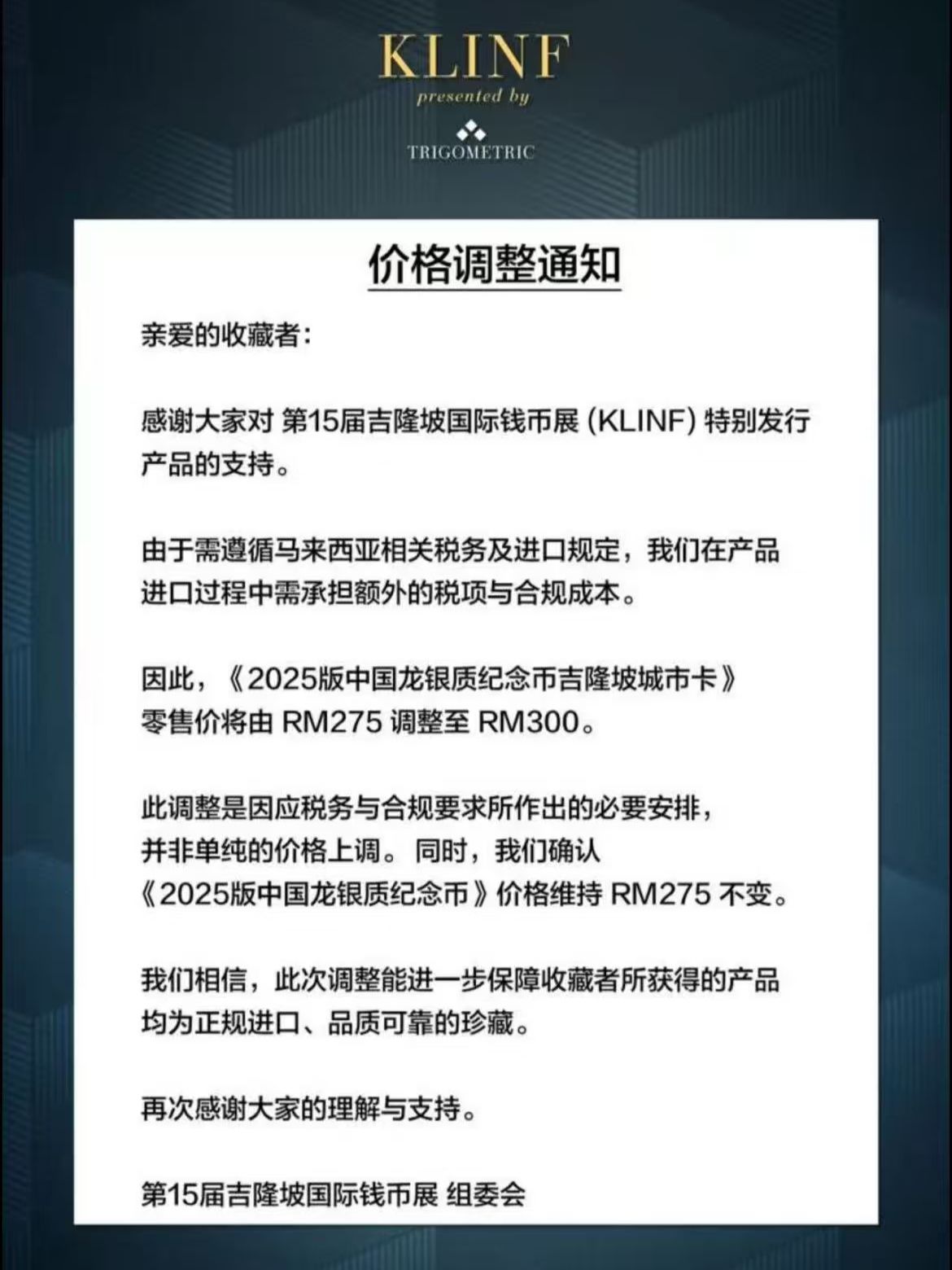 KLINF
presented by
TRIGOMETRIC

价格调整通知

亲爱的收藏者：

感谢大家对 第15届吉隆坡国际钱币展 (KLINF) 特别发行产品的支持。

由于需遵循马来西亚相关税务及进口规定，我们在产品进口过程中需承担额外的税项与合规成本。

因此，《2025版中国龙银质纪念币吉隆坡城市卡》零售价将由 RM275 调整至 RM300。

此调整是因应税务与合规要求所作出的必要安排，并非单纯的价格上调。同时，我们确认《2025版中国龙银质纪念币》价格维持 RM275 不变。

我们相信，此次调整能进一步保障收藏者所获得的产品均为正规进口、品质可靠的珍藏。

再次感谢大家的理解与支持。

第15届吉隆坡国际钱币展 组委会